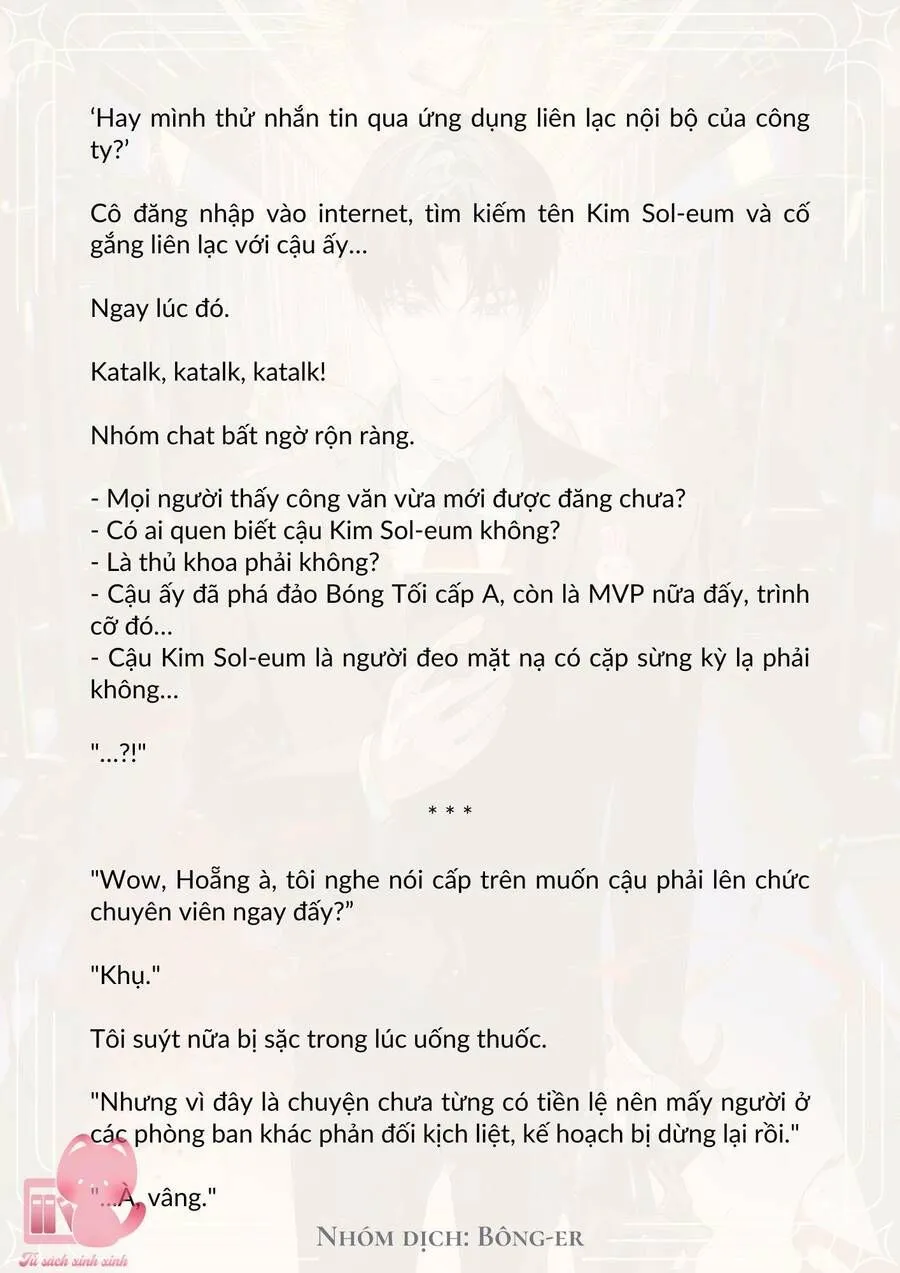 'Hay mình thử nhắn tin qua ứng dụng liên lạc nội bộ của công ty?'

Cô đăng nhập vào internet, tìm kiếm tên Kim Sol-eum và cố gắng liên lạc với cậu ấy...

Ngay lúc đó.

Katalk, katalk, katalk!

Nhóm chat bất ngờ rộn ràng.

- Mọi người thấy công văn vừa mới được đăng chưa?
- Có ai quen biết cậu Kim Sol-eum không?
- Là thủ khoa phải không?
- Cậu ấy đã phá đảo Bóng Tối cấp A, còn là MVP nữa đấy, trình cỡ đó...
- Cậu Kim Sol-eum là người đeo mặt nạ có cặp sừng kỳ lạ phải không...

"...?!"

* * *

"Wow, Hoẵng à, tôi nghe nói cấp trên muốn cậu phải lên chức chuyên viên ngay đấy?"

"Khụ."

Tôi suýt nữa bị sặc trong lúc uống thuốc.

"Nhưng vì đây là chuyện chưa từng có tiền lệ nên mấy người ở các phòng ban khác phản đối kịch liệt, kế hoạch bị dừng lại rồi."

"...À, vâng."

Nhóm dịch: Bông-er

Tủ sách xinh xinh